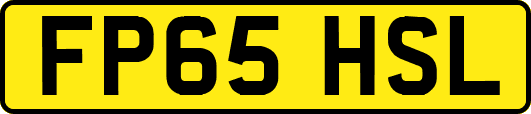 FP65 HSL